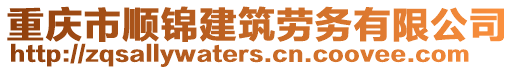 重庆市顺锦建筑劳务有限公司
http://zqsallywaters.cn.coovee.com